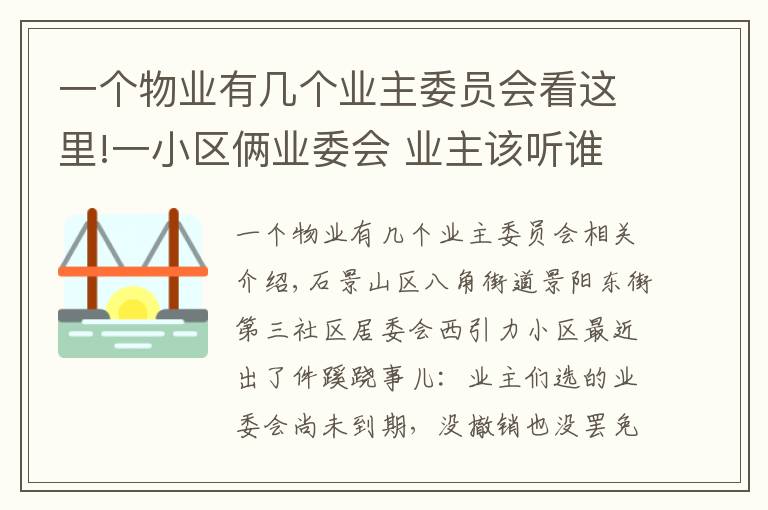 一个物业有几个业主委员会看这里!一小区俩业委会 业主该听谁

一个物业有几个业主委员会相关介绍，石景山区八角街道景阳东街第三社区居委会西引力小区最近出了件蹊跷事儿：业主们选的业委会尚未到期，没撤销也没罢免